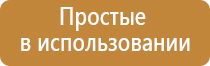 Простые
в использовании